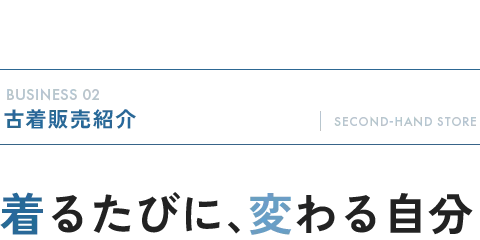 BUSINESS 02
古着販売紹介

SECOND-HAND STORE

着るたびに、変わる自分